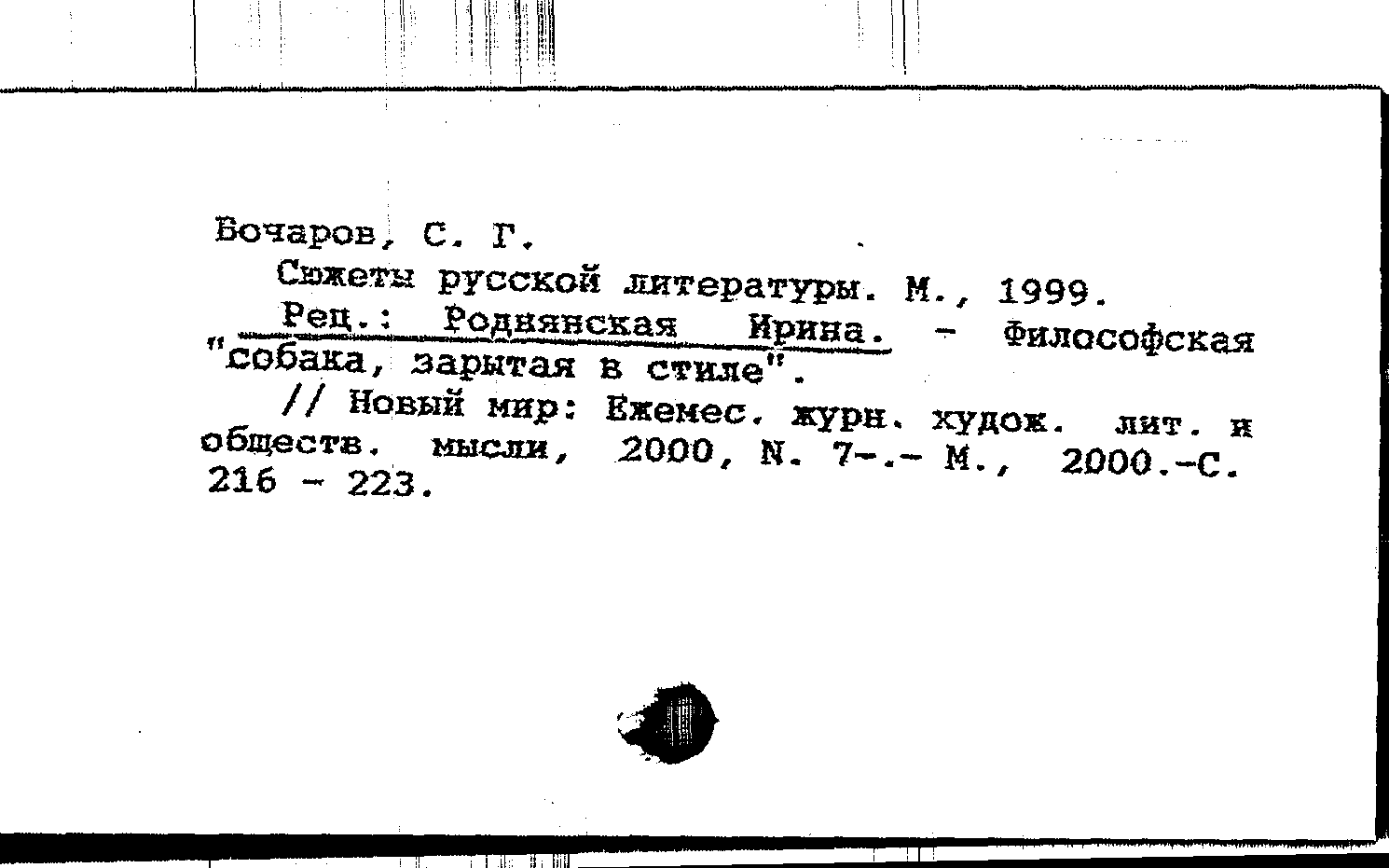 Бочаров, С. Г.

Сюжеты русской литературы. М., 1999.

Рец.: Роднянская Ирина. - Философская "собака, зарытая в стиле".

// Новый мир: Ежемес. журн. худож. лит. и обществ. мысли, 2000, N. 7-.- М., 2000.-С. 216 - 223.